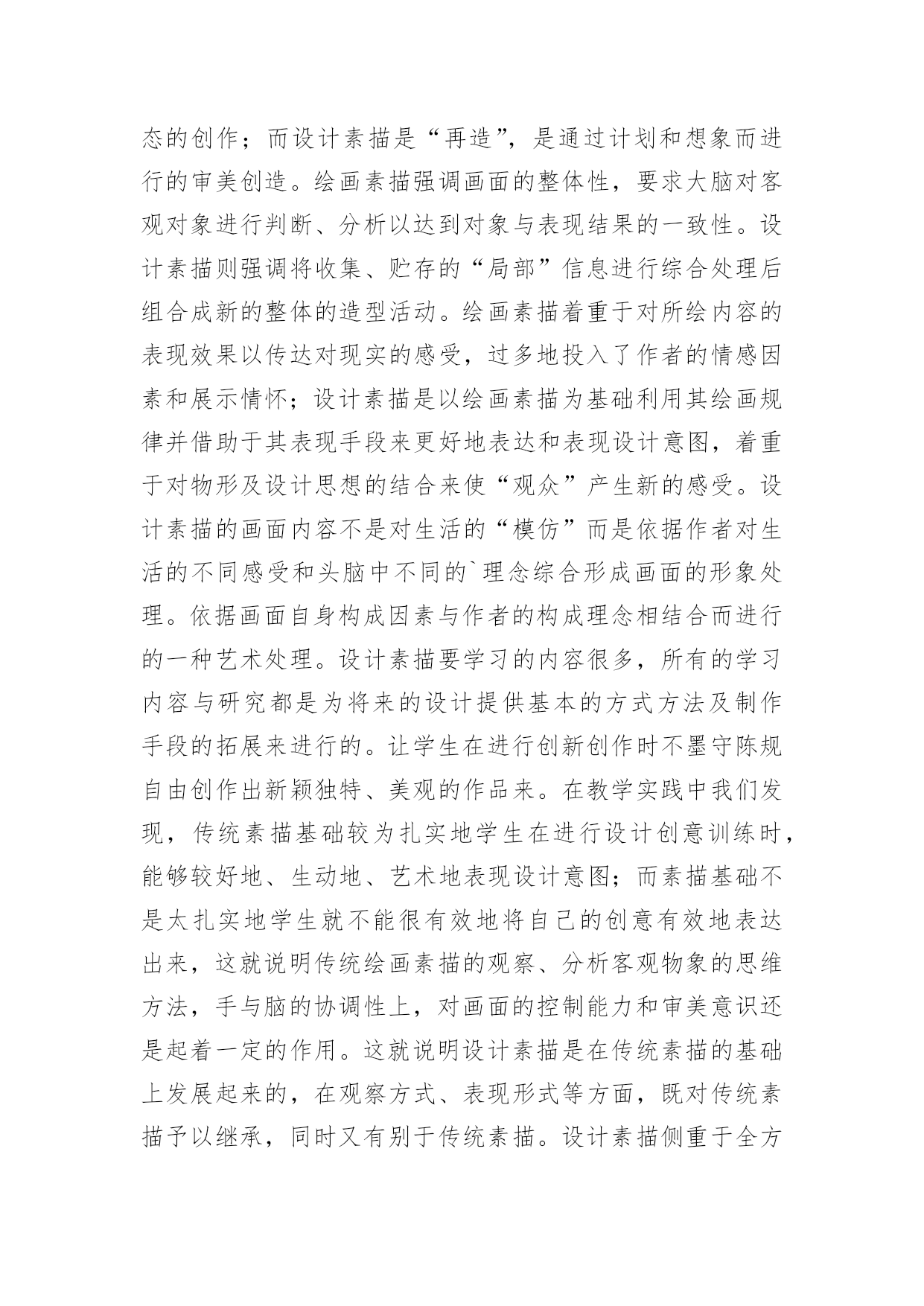 态的创作；而设计素描是“再造”，是通过计划和想象而进行的审美创造。绘画素描强调画面的整体性，要求大脑对客观对象进行判断、分析以达到对象与表现结果的一致性。设计素描则强调将收集、贮存的“局部”信息进行综合处理后组合成新的整体的造型活动。绘画素描着重于对所绘内容的表现效果以传达对现实的感受，过多地投入了作者的情感因素和展示情怀；设计素描是以绘画素描为基础利用其绘画规律并借助于其表现手段来更好地表达和表现设计意图，着重于对物形及设计思想的结合来使“观众”产生新的感受。设计素描的画面内容不是对生活的“模仿”而是依据作者对生活的不同感受和头脑中不同的`理念综合形成画面的形象处理。依据画面自身构成因素与作者的构成理念相结合而进行的一种艺术处理。设计素描要学习的内容很多，所有的学习内容与研究都是为将来的设计提供基本的方式方法及制作手段的拓展来进行的。让学生在进行创新创作时不墨守陈规自由创作出新颖独特、美观的作品来。在教学实践中我们发现，传统素描基础较为扎实地学生在进行设计创意训练时，能够较好地、生动地、艺术地表现设计意图；而素描基础不是太扎实地学生就不能很有效地将自己的创意有效地表达出来，这就说明传统绘画素描的观察、分析客观物象的思维方法，手与脑的协调性上，对画面的控制能力和审美意识还是起着一定的作用。这就说明设计素描是在传统素描的基础上发展起来的，在观察方式、表现形式等方面，既对传统素描予以继承，同时又有别于传统素描。设计素描侧重于全方